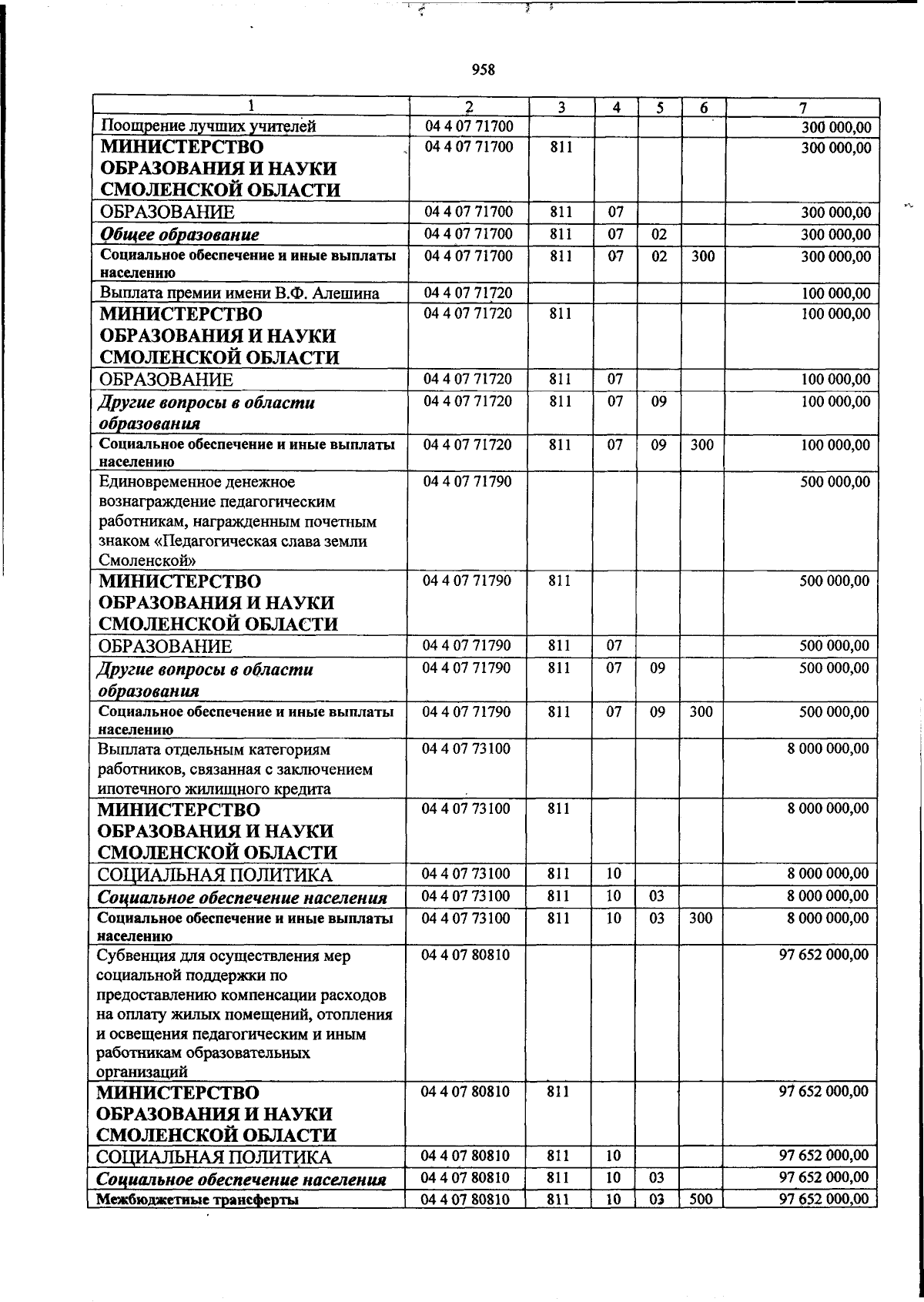 958

| 1 | 2 | 3 | 4 | 5 | 6 | 7 |
|---|---|---|---|---|---|---|
| Поощрение лучших учителей | 04 4 07 71700 | | | | | 300 000,00 |
| МИНИСТЕРСТВО ОБРАЗОВАНИЯ И НАУКИ СМОЛЕНСКОЙ ОБЛАСТИ | 04 4 07 71700 | 811 | | | | 300 000,00 |
| ОБРАЗОВАНИЕ | 04 4 07 71700 | 811 | 07 | | | 300 000,00 |
| Общее образование | 04 4 07 71700 | 811 | 07 | 02 | | 300 000,00 |
| Социальное обеспечение и иные выплаты населению | 04 4 07 71700 | 811 | 07 | 02 | 300 | 300 000,00 |
| Выплата премии имени В.Ф. Алешина | 04 4 07 71720 | | | | | 100 000,00 |
| МИНИСТЕРСТВО ОБРАЗОВАНИЯ И НАУКИ СМОЛЕНСКОЙ ОБЛАСТИ | 04 4 07 71720 | 811 | | | | 100 000,00 |
| ОБРАЗОВАНИЕ | 04 4 07 71720 | 811 | 07 | | | 100 000,00 |
| Другие вопросы в области образования | 04 4 07 71720 | 811 | 07 | 09 | | 100 000,00 |
| Социальное обеспечение и иные выплаты населению | 04 4 07 71720 | 811 | 07 | 09 | 300 | 100 000,00 |
| Единовременное денежное вознаграждение педагогическим работникам, награжденным почетным знаком «Педагогическая слава земли Смоленской» | 04 4 07 71790 | | | | | 500 000,00 |
| МИНИСТЕРСТВО ОБРАЗОВАНИЯ И НАУКИ СМОЛЕНСКОЙ ОБЛАСТИ | 04 4 07 71790 | 811 | | | | 500 000,00 |
| ОБРАЗОВАНИЕ | 04 4 07 71790 | 811 | 07 | | | 500 000,00 |
| Другие вопросы в области образования | 04 4 07 71790 | 811 | 07 | 09 | | 500 000,00 |
| Социальное обеспечение и иные выплаты населению | 04 4 07 71790 | 811 | 07 | 09 | 300 | 500 000,00 |
| Выплата отдельным категориям работников, связанная с заключением ипотечного жилищного кредита | 04 4 07 73100 | | | | | 8 000 000,00 |
| МИНИСТЕРСТВО ОБРАЗОВАНИЯ И НАУКИ СМОЛЕНСКОЙ ОБЛАСТИ | 04 4 07 73100 | 811 | | | | 8 000 000,00 |
| СОЦИАЛЬНАЯ ПОЛИТИКА | 04 4 07 73100 | 811 | 10 | | | 8 000 000,00 |
| Социальное обеспечение населения | 04 4 07 73100 | 811 | 10 | 03 | | 8 000 000,00 |
| Социальное обеспечение и иные выплаты населению | 04 4 07 73100 | 811 | 10 | 03 | 300 | 8 000 000,00 |
| Субвенция для осуществления мер социальной поддержки по предоставлению компенсации расходов на оплату жилых помещений, отопления и освещения педагогическим и иным работникам образовательных организаций | 04 4 07 80810 | | | | | 97 652 000,00 |
| МИНИСТЕРСТВО ОБРАЗОВАНИЯ И НАУКИ СМОЛЕНСКОЙ ОБЛАСТИ | 04 4 07 80810 | 811 | | | | 97 652 000,00 |
| СОЦИАЛЬНАЯ ПОЛИТИКА | 04 4 07 80810 | 811 | 10 | | | 97 652 000,00 |
| Социальное обеспечение населения | 04 4 07 80810 | 811 | 10 | 03 | | 97 652 000,00 |
| Межбюджетные трансферты | 04 4 07 80810 | 811 | 10 | 03 | 500 | 97 652 000,00 |